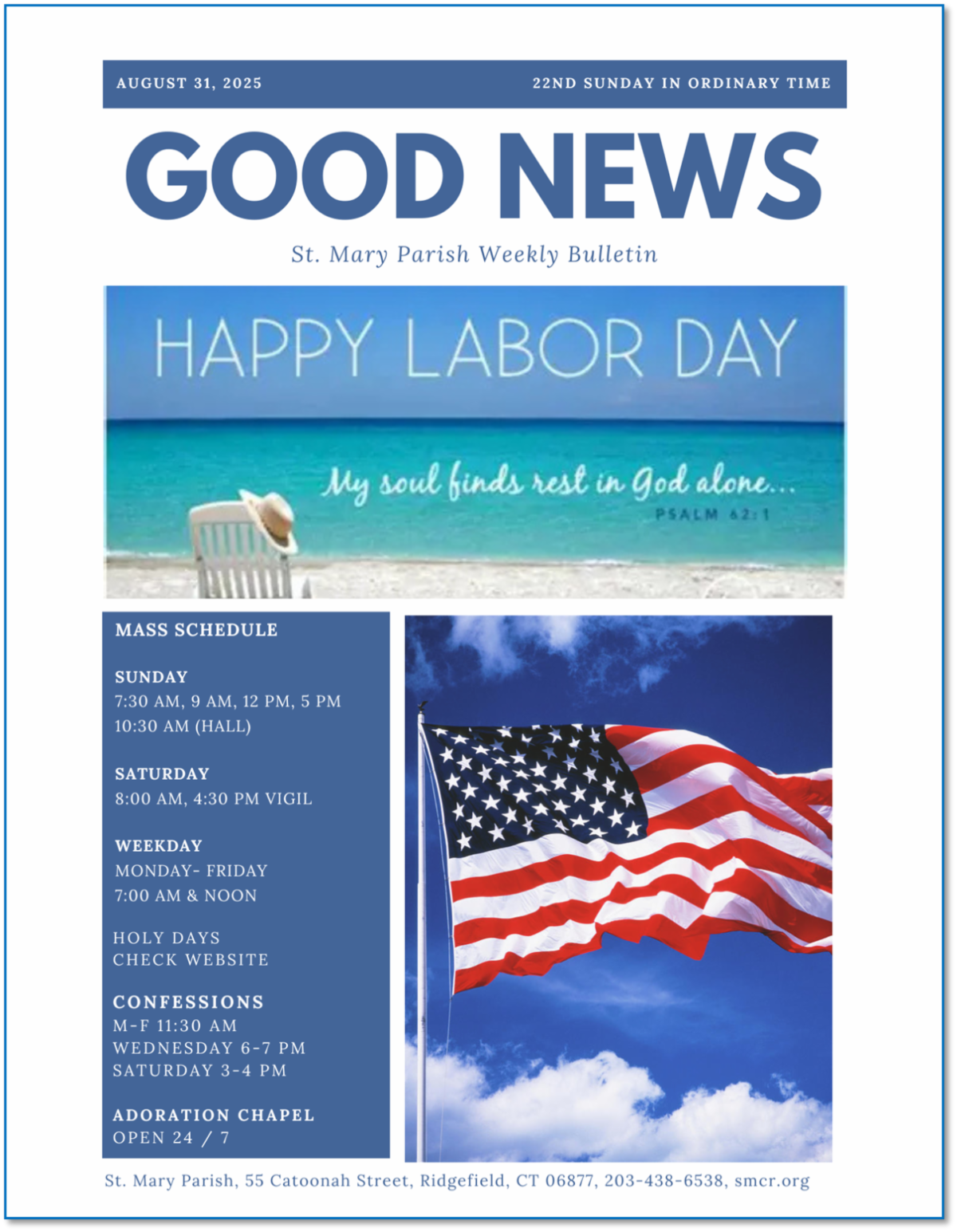 AUGUST 31, 2025

22ND SUNDAY IN ORDINARY TIME

GOOD NEWS

St. Mary Parish Weekly Bulletin

HAPPY LABOR DAY

My soul finds rest in God alone...
PSALM 62:1

MASS SCHEDULE

SUNDAY
7:30 AM, 9 AM, 12 PM, 5 PM
10:30 AM (HALL)

SATURDAY
8:00 AM, 4:30 PM VIGIL

WEEKDAY
MONDAY- FRIDAY
7:00 AM & NOON

HOLY DAYS
CHECK WEBSITE

CONFESSIONS
M-F 11:30 AM
WEDNESDAY 6-7 PM
SATURDAY 3-4 PM

ADORATION CHAPEL
OPEN 24 / 7

St. Mary Parish, 55 Catoonah Street, Ridgefield, CT 06877, 203-438-6538, smcr.org